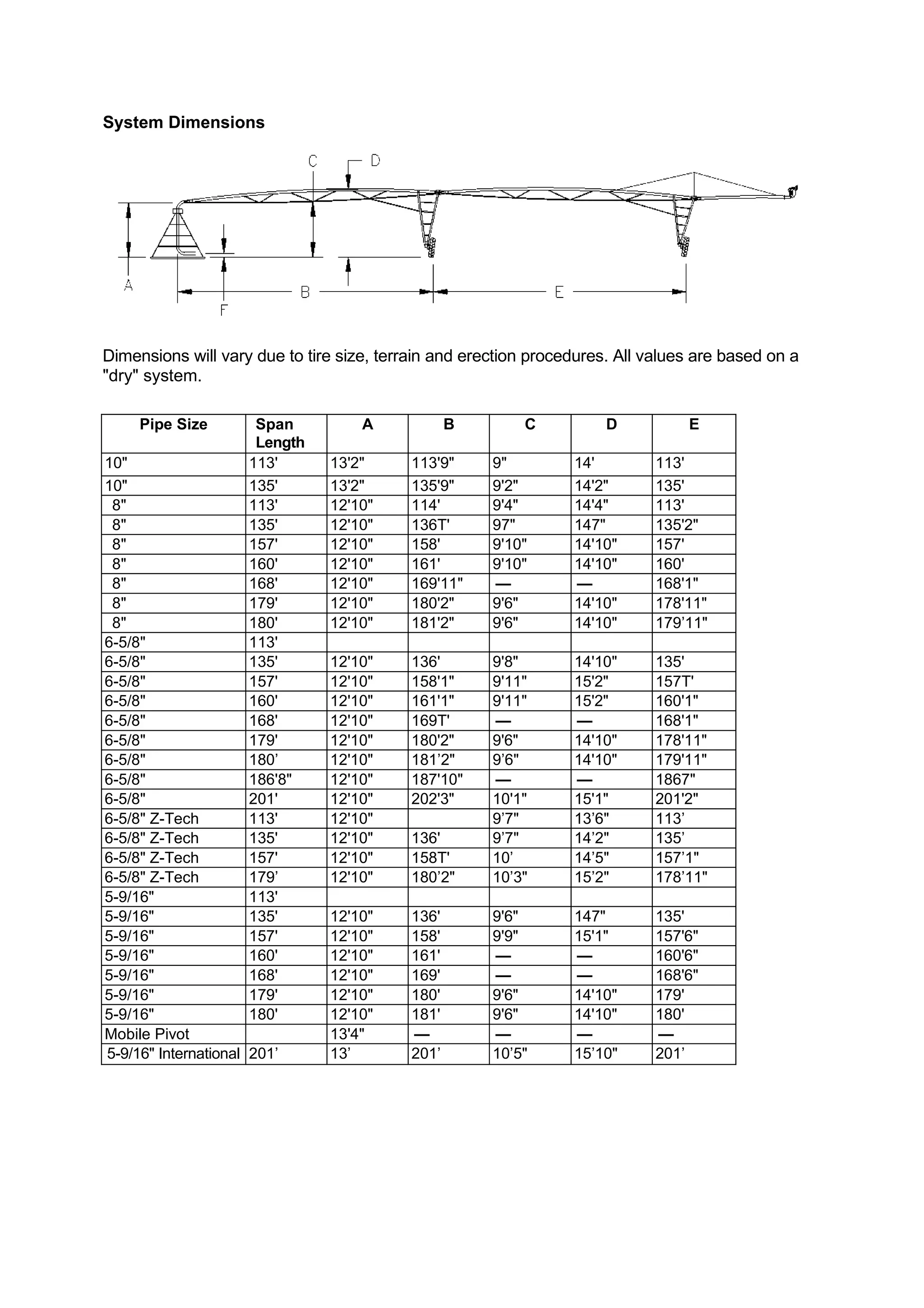 System Dimensions

C D A B E F

Dimensions will vary due to tire size, terrain and erection procedures. All values are based on a "dry" system.

| Pipe Size | Span Length | A | B | C | D | E |
|---|---|---|---|---|---|---|
| 10" | 113' | 13'2" | 113'9" | 9" | 14' | 113' |
| 10" | 135' | 13'2" | 135'9" | 9'2" | 14'2" | 135' |
| 8" | 113' | 12'10" | 114' | 9'4" | 14'4" | 113' |
| 8" | 135' | 12'10" | 136T' | 97" | 147" | 135'2" |
| 8" | 157' | 12'10" | 158' | 9'10" | 14'10" | 157' |
| 8" | 160' | 12'10" | 161' | 9'10" | 14'10" | 160' |
| 8" | 168' | 12'10" | 169'11" | — | — | 168'1" |
| 8" | 179' | 12'10" | 180'2" | 9'6" | 14'10" | 178'11" |
| 8" | 180' | 12'10" | 181'2" | 9'6" | 14'10" | 179'11" |
| 6-5/8" | 113' | | | | | |
| 6-5/8" | 135' | 12'10" | 136' | 9'8" | 14'10" | 135' |
| 6-5/8" | 157' | 12'10" | 158'1" | 9'11" | 15'2" | 157T' |
| 6-5/8" | 160' | 12'10" | 161'1" | 9'11" | 15'2" | 160'1" |
| 6-5/8" | 168' | 12'10" | 169T' | — | — | 168'1" |
| 6-5/8" | 179' | 12'10" | 180'2" | 9'6" | 14'10" | 178'11" |
| 6-5/8" | 180' | 12'10" | 181'2" | 9'6" | 14'10" | 179'11" |
| 6-5/8" | 186'8" | 12'10" | 187'10" | — | — | 1867" |
| 6-5/8" | 201' | 12'10" | 202'3" | 10'1" | 15'1" | 201'2" |
| 6-5/8" Z-Tech | 113' | 12'10" | | 9'7" | 13'6" | 113' |
| 6-5/8" Z-Tech | 135' | 12'10" | 136' | 9'7" | 14'2" | 135' |
| 6-5/8" Z-Tech | 157' | 12'10" | 158T' | 10' | 14'5" | 157'1" |
| 6-5/8" Z-Tech | 179' | 12'10" | 180'2" | 10'3" | 15'2" | 178'11" |
| 5-9/16" | 113' | | | | | |
| 5-9/16" | 135' | 12'10" | 136' | 9'6" | 147" | 135' |
| 5-9/16" | 157' | 12'10" | 158' | 9'9" | 15'1" | 157'6" |
| 5-9/16" | 160' | 12'10" | 161' | — | — | 160'6" |
| 5-9/16" | 168' | 12'10" | 169' | — | — | 168'6" |
| 5-9/16" | 179' | 12'10" | 180' | 9'6" | 14'10" | 179' |
| 5-9/16" | 180' | 12'10" | 181' | 9'6" | 14'10" | 180' |
| Mobile Pivot | | 13'4" | — | — | — | — |
| 5-9/16" International | 201' | 13' | 201' | 10'5" | 15'10" | 201' |